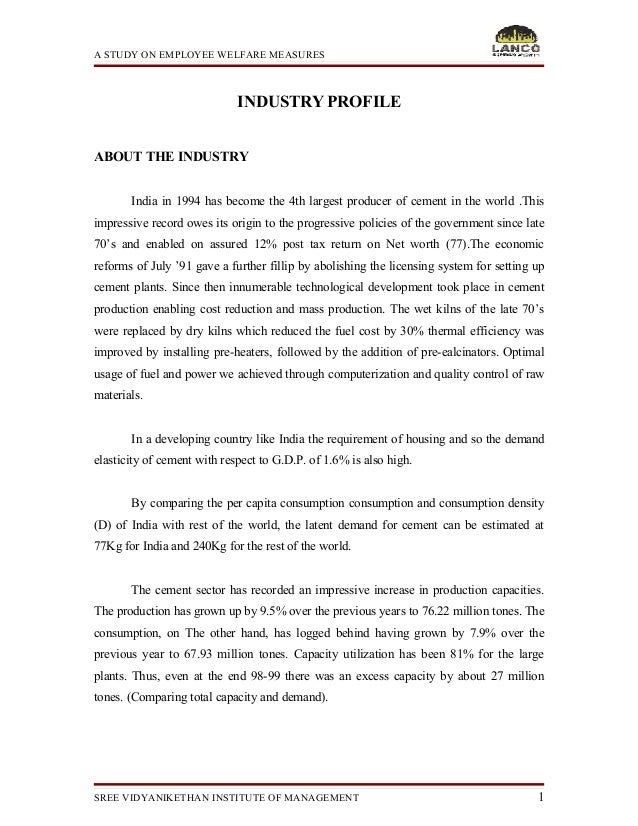 A STUDY ON EMPLOYEE WELFARE MEASURES

LANCO

INDUSTRY PROFILE

ABOUT THE INDUSTRY

India in 1994 has become the 4th largest producer of cement in the world .This impressive record owes its origin to the progressive policies of the government since late 70's and enabled on assured 12% post tax return on Net worth (77).The economic reforms of July '91 gave a further fillip by abolishing the licensing system for setting up cement plants. Since then innumerable technological development took place in cement production enabling cost reduction and mass production. The wet kilns of the late 70's were replaced by dry kilns which reduced the fuel cost by 30% thermal efficiency was improved by installing pre-heaters, followed by the addition of pre-ealcinators. Optimal usage of fuel and power we achieved through computerization and quality control of raw materials.

In a developing country like India the requirement of housing and so the demand elasticity of cement with respect to G.D.P. of 1.6% is also high.

By comparing the per capita consumption consumption and consumption density (D) of India with rest of the world, the latent demand for cement can be estimated at 77Kg for India and 240Kg for the rest of the world.

The cement sector has recorded an impressive increase in production capacities. The production has grown up by 9.5% over the previous years to 76.22 million tones. The consumption, on The other hand, has logged behind having grown by 7.9% over the previous year to 67.93 million tones. Capacity utilization has been 81% for the large plants. Thus, even at the end 98-99 there was an excess capacity by about 27 million tones. (Comparing total capacity and demand).

SREE VIDYANIKETHAN INSTITUTE OF MANAGEMENT 1